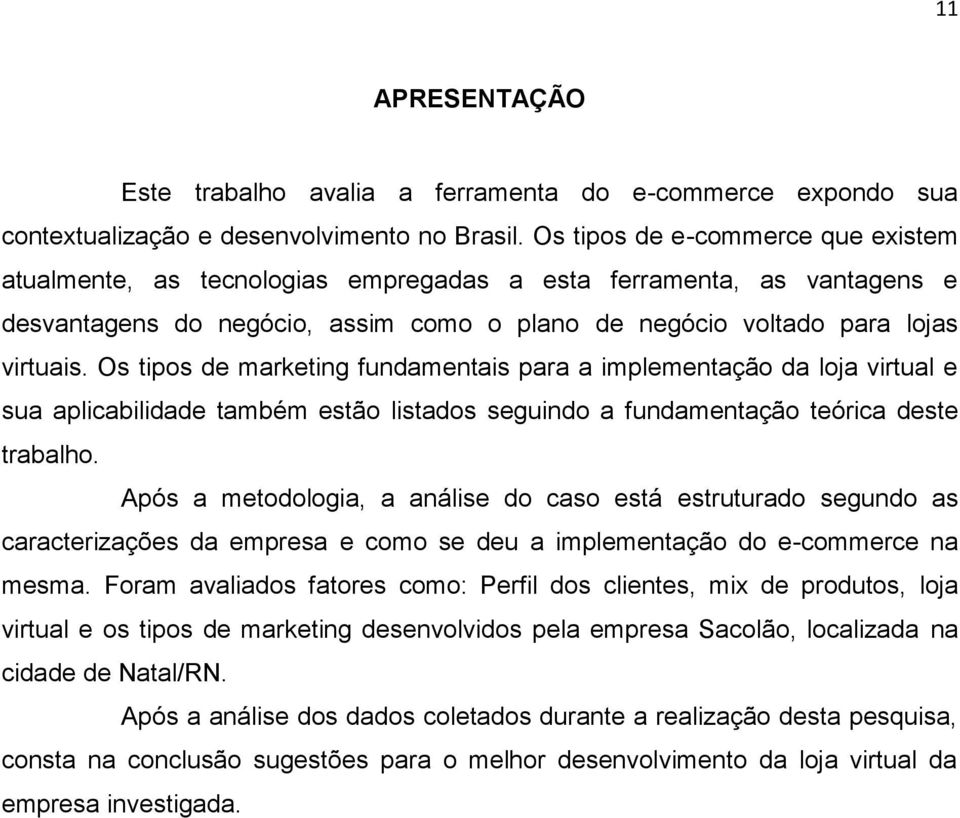 11

APRESENTAÇÃO

Este trabalho avalia a ferramenta do e-commerce expondo sua contextualização e desenvolvimento no Brasil. Os tipos de e-commerce que existem atualmente, as tecnologias empregadas a esta ferramenta, as vantagens e desvantagens do negócio, assim como o plano de negócio voltado para lojas virtuais. Os tipos de marketing fundamentais para a implementação da loja virtual e sua aplicabilidade também estão listados seguindo a fundamentação teórica deste trabalho.

Após a metodologia, a análise do caso está estruturado segundo as caracterizações da empresa e como se deu a implementação do e-commerce na mesma. Foram avaliados fatores como: Perfil dos clientes, mix de produtos, loja virtual e os tipos de marketing desenvolvidos pela empresa Sacolão, localizada na cidade de Natal/RN.

Após a análise dos dados coletados durante a realização desta pesquisa, consta na conclusão sugestões para o melhor desenvolvimento da loja virtual da empresa investigada.